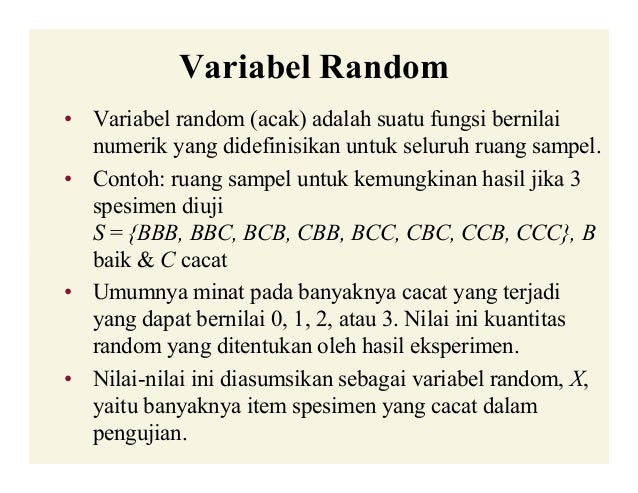 Variabel Random

• Variabel random (acak) adalah suatu fungsi bernilai numerik yang didefinisikan untuk seluruh ruang sampel.

• Contoh: ruang sampel untuk kemungkinan hasil jika 3 spesimen diuji
$S = \{BBB, BBC, BCB, CBB, BCC, CBC, CCB, CCC\}$, $B$ baik & $C$ cacat

• Umumnya minat pada banyaknya cacat yang terjadi yang dapat bernilai 0, 1, 2, atau 3. Nilai ini kuantitas random yang ditentukan oleh hasil eksperimen.

• Nilai-nilai ini diasumsikan sebagai variabel random, $X$, yaitu banyaknya item spesimen yang cacat dalam pengujian.